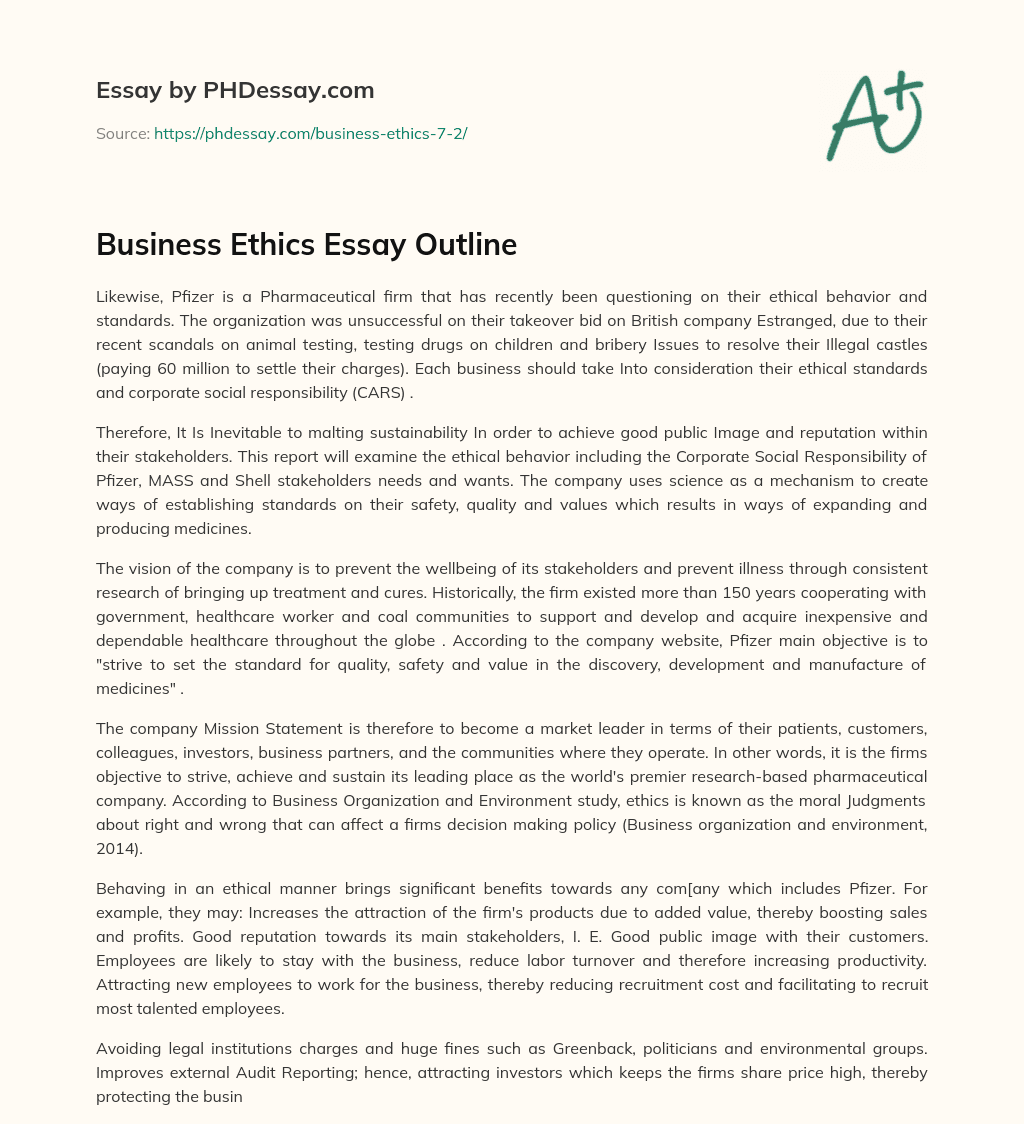 Essay by PHDessay.com

Source: https://phdessay.com/business-ethics-7-2/

A+

Business Ethics Essay Outline

Likewise, Pfizer is a Pharmaceutical firm that has recently been questioning on their ethical behavior and standards. The organization was unsuccessful on their takeover bid on British company Estranged, due to their recent scandals on animal testing, testing drugs on children and bribery Issues to resolve their Illegal castles (paying 60 million to settle their charges). Each business should take Into consideration their ethical standards and corporate social responsibility (CARS) .

Therefore, It Is Inevitable to malting sustainability In order to achieve good public Image and reputation within their stakeholders. This report will examine the ethical behavior including the Corporate Social Responsibility of Pfizer, MASS and Shell stakeholders needs and wants. The company uses science as a mechanism to create ways of establishing standards on their safety, quality and values which results in ways of expanding and producing medicines.

The vision of the company is to prevent the wellbeing of its stakeholders and prevent illness through consistent research of bringing up treatment and cures. Historically, the firm existed more than 150 years cooperating with government, healthcare worker and coal communities to support and develop and acquire inexpensive and dependable healthcare throughout the globe . According to the company website, Pfizer main objective is to "strive to set the standard for quality, safety and value in the discovery, development and manufacture of medicines" .

The company Mission Statement is therefore to become a market leader in terms of their patients, customers, colleagues, investors, business partners, and the communities where they operate. In other words, it is the firms objective to strive, achieve and sustain its leading place as the world's premier research-based pharmaceutical company. According to Business Organization and Environment study, ethics is known as the moral Judgments about right and wrong that can affect a firms decision making policy (Business organization and environment, 2014).

Behaving in an ethical manner brings significant benefits towards any com[any which includes Pfizer. For example, they may: Increases the attraction of the firm's products due to added value, thereby boosting sales and profits. Good reputation towards its main stakeholders, I. E. Good public image with their customers. Employees are likely to stay with the business, reduce labor turnover and therefore increasing productivity. Attracting new employees to work for the business, thereby reducing recruitment cost and facilitating to recruit most talented employees.

Avoiding legal institutions charges and huge fines such as Greenback, politicians and environmental groups. Improves external Audit Reporting; hence, attracting investors which keeps the firms share price high, thereby protecting the busin